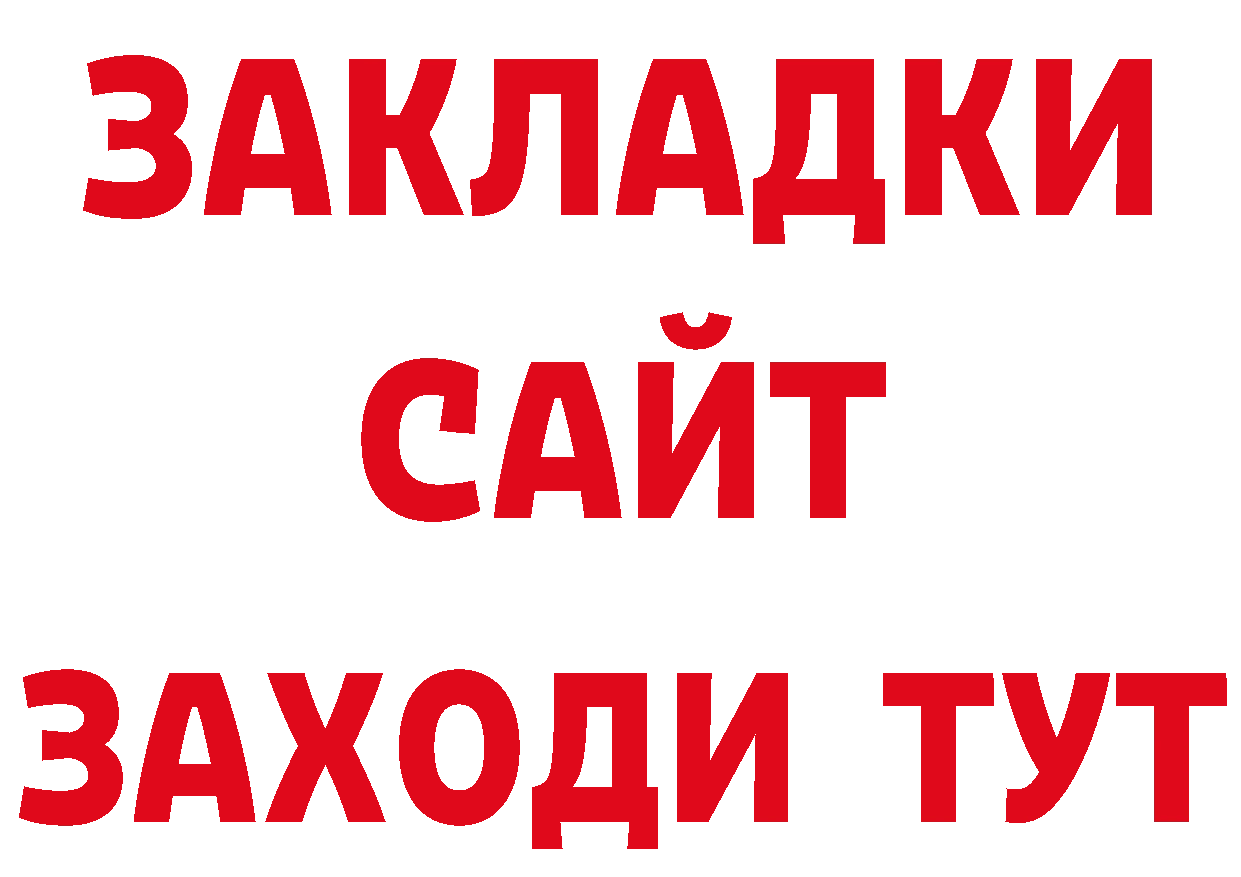 ЗАКЛАДКИ
САЙТ
ЗАХОДИ ТУТ